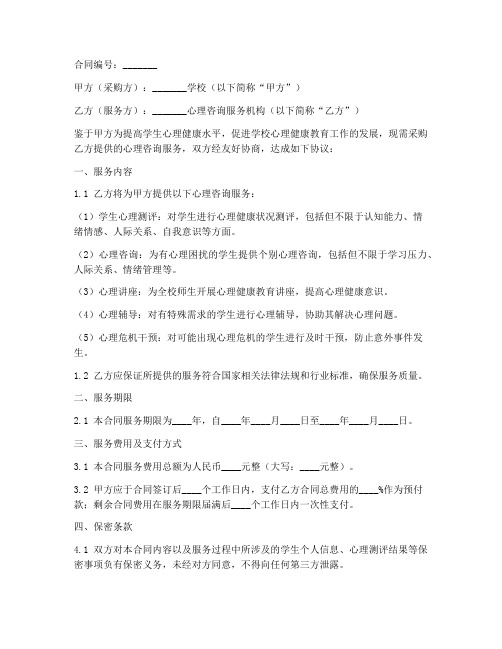 合同编号：_______

甲方（采购方）：_______学校（以下简称“甲方”）

乙方（服务方）：_______心理咨询服务机构（以下简称“乙方”）

鉴于甲方为提高学生心理健康水平，促进学校心理健康教育工作的发展，现需采购乙方提供的心理咨询服务，双方经友好协商，达成如下协议：

一、服务内容

1.1 乙方将为甲方提供以下心理咨询服务：

（1）学生心理测评：对学生进行心理健康状况测评，包括但不限于认知能力、情绪情感、人际关系、自我意识等方面。

（2）心理咨询：为有心理困扰的学生提供个别心理咨询，包括但不限于学习压力、人际关系、情绪管理等。

（3）心理讲座：为全校师生开展心理健康教育讲座，提高心理健康意识。

（4）心理辅导：对有特殊需求的学生进行心理辅导，协助其解决心理问题。

（5）心理危机干预：对可能出现心理危机的学生进行及时干预，防止意外事件发生。

1.2 乙方应保证所提供的服务符合国家相关法律法规和行业标准，确保服务质量。

二、服务期限

2.1 本合同服务期限为____年，自____年____月____日至____年____月____日。

三、服务费用及支付方式

3.1 本合同服务费用总额为人民币____元整（大写：____元整）。

3.2 甲方应于合同签订后____个工作日内，支付乙方合同总费用的____%作为预付款；剩余合同费用在服务期限届满后____个工作日内一次性支付。

四、保密条款

4.1 双方对本合同内容以及服务过程中所涉及的学生个人信息、心理测评结果等保密事项负有保密义务，未经对方同意，不得向任何第三方泄露。